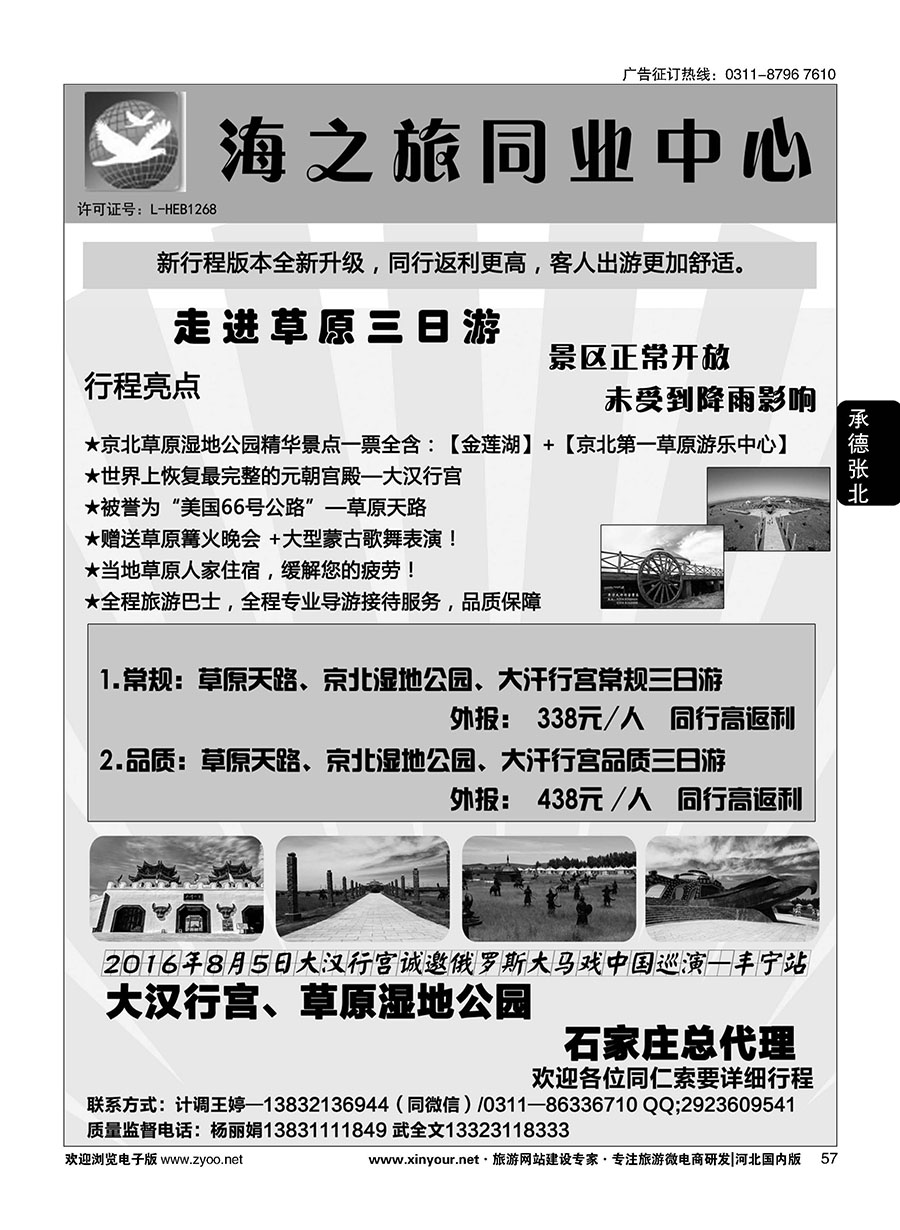 广告征订热线：0311-8796 7610

海之旅同业中心

许可证号：L-HEB1268

新行程版本全新升级，同行返利更高，客人出游更加舒适。

走进草原三日游

景区正常开放

未受到降雨影响

行程亮点

承德张北

★京北草原湿地公园精华景点一票全含：【金莲湖】+【京北第一草原游乐中心】
★世界上恢复最完整的元朝宫殿—大汉行宫
★被誉为“美国66号公路”—草原天路
★赠送草原篝火晚会 +大型蒙古歌舞表演！
★当地草原人家住宿，缓解您的疲劳！
★全程旅游巴士，全程专业导游接待服务，品质保障

1.常规：草原天路、京北湿地公园、大汗行宫常规三日游
外报： 338元/人 同行高返利
2.品质：草原天路、京北湿地公园、大汗行宫品质三日游
外报： 438元/人 同行高返利

2016年8月5日大汉行宫诚邀俄罗斯大马戏中国巡演—丰宁站

大汉行宫、草原湿地公园

石家庄总代理

欢迎各位同仁索要详细行程

联系方式：计调王婷—13832136944（同微信）/0311—86336710 QQ;2923609541
质量监督电话：杨丽娟13831111849 武全文13323118333

欢迎浏览电子版 www.zyoo.net

www.xinyour.net · 旅游网站建设专家 · 专注旅游微电商研发|河北国内版 57